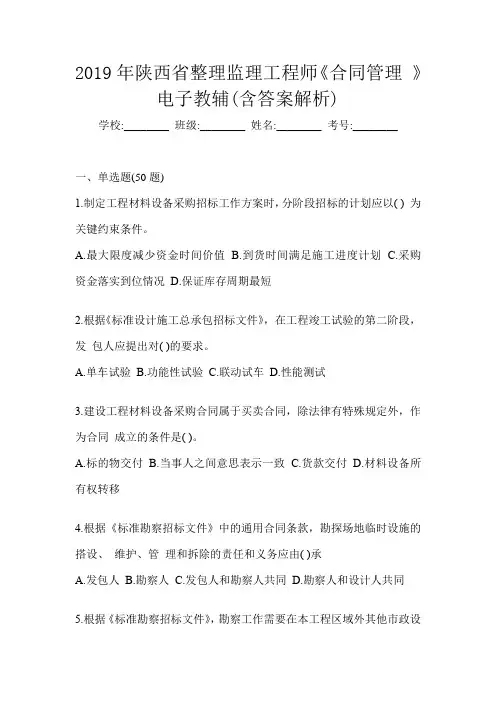 2019 年陕西省整理监理工程师《合同管理 》电子教辅(含答案解析)

学校:________ 班级:________ 姓名:________ 考号:________

一、单选题(50 题)

1.制定工程材料设备采购招标工作方案时，分阶段招标的计划应以( ) 为关键约束条件。

A.最大限度减少资金时间价值 B.到货时间满足施工进度计划 C.采购资金落实到位情况 D.保证库存周期最短

2.根据《标准设计施工总承包招标文件》，在工程竣工试验的第二阶段，发 包人应提出对( )的要求。

A.单车试验 B.功能性试验 C.联动试车 D.性能测试

3.建设工程材料设备采购合同属于买卖合同，除法律有特殊规定外，作为合同 成立的条件是( )。

A.标的物交付 B.当事人之间意思表示一致 C.货款交付 D.材料设备所有权转移

4.根据《标准勘察招标文件》中的通用合同条款，勘探场地临时设施的搭设、 维护、管 理和拆除的责任和义务应由( )承

A.发包人 B.勘察人 C.发包人和勘察人共同 D.勘察人和设计人共同

5.根据《标准勘察招标文件》，勘察工作需要在本工程区域外其他市政设